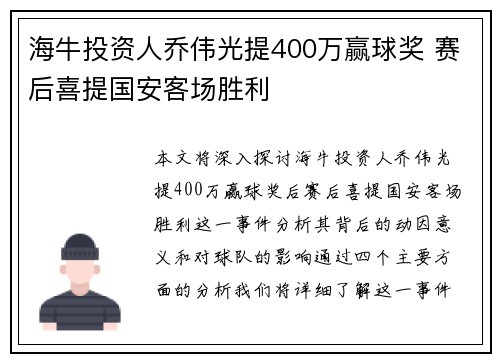 海牛投资人乔伟光提400万赢球奖 赛后喜提国安客场胜利

本文将深入探讨海牛投资人乔伟光提400万赢球奖后赛后喜提国安客场胜利这一事件分析其背后的动因意义和对球队的影响通过四个主要方面的分析我们将详细了解这一事件